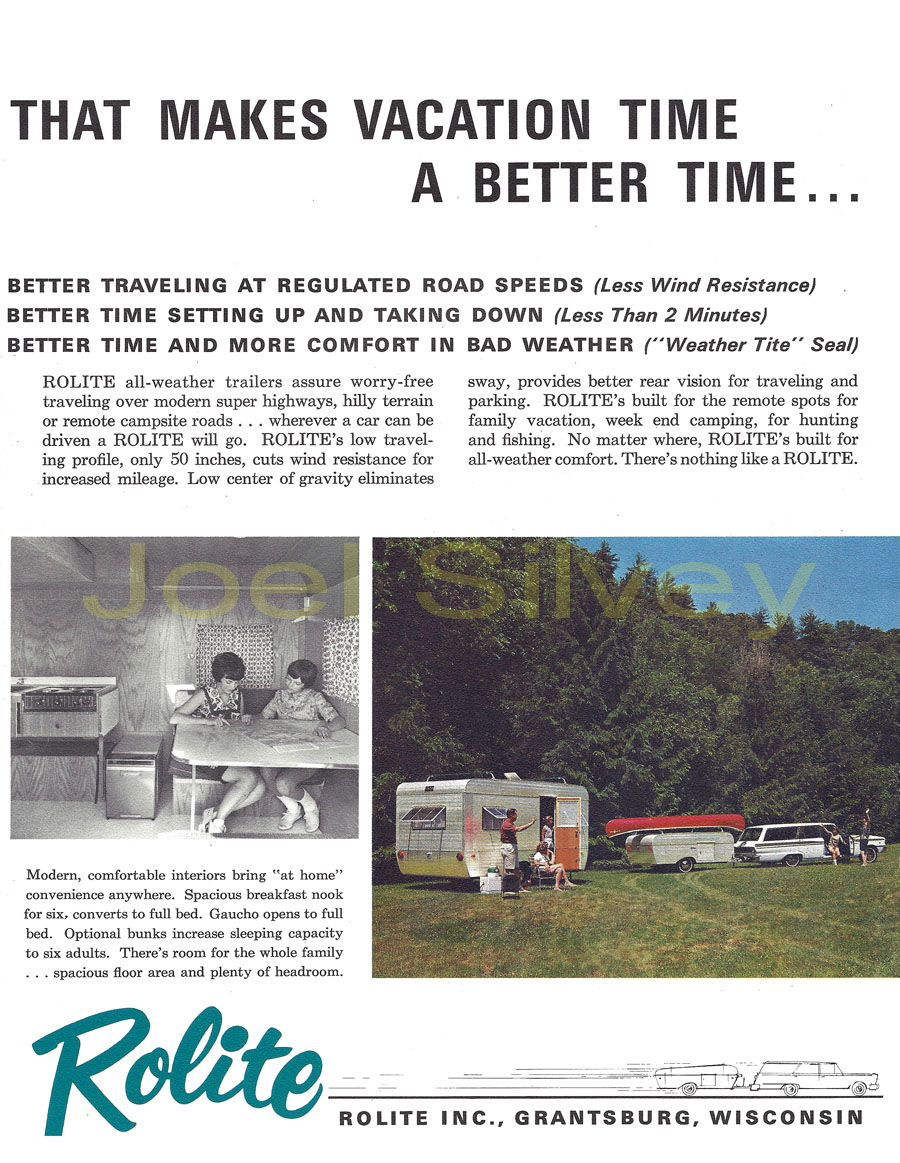 THAT MAKES VACATION TIME A BETTER TIME...

BETTER TRAVELING AT REGULATED ROAD SPEEDS (Less Wind Resistance)
BETTER TIME SETTING UP AND TAKING DOWN (Less Than 2 Minutes)
BETTER TIME AND MORE COMFORT IN BAD WEATHER ("Weather Tite" Seal)

ROLITE all-weather trailers assure worry-free traveling over modern super highways, hilly terrain or remote campsite roads . . . wherever a car can be driven a ROLITE will go. ROLITE's low traveling profile, only 50 inches, cuts wind resistance for increased mileage. Low center of gravity eliminates sway, provides better rear vision for traveling and parking. ROLITE's built for the remote spots for family vacation, week end camping, for hunting and fishing. No matter where, ROLITE's built for all-weather comfort. There's nothing like a ROLITE.

Joel Silvey

Modern, comfortable interiors bring "at home" convenience anywhere. Spacious breakfast nook for six, converts to full bed. Gaucho opens to full bed. Optional bunks increase sleeping capacity to six adults. There's room for the whole family . . . spacious floor area and plenty of headroom.

Rolite

ROLITE INC., GRANTSBURG, WISCONSIN